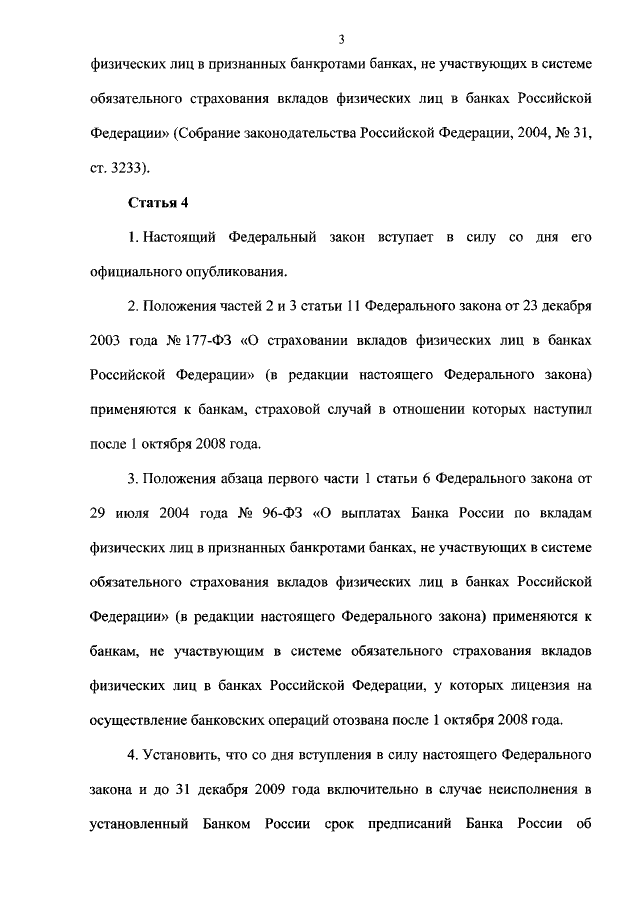 3

физических лиц в признанных банкротами банках, не участвующих в системе обязательного страхования вкладов физических лиц в банках Российской Федерации» (Собрание законодательства Российской Федерации, 2004, № 31, ст. 3233).

Статья 4

1. Настоящий Федеральный закон вступает в силу со дня его официального опубликования.

2. Положения частей 2 и 3 статьи 11 Федерального закона от 23 декабря 2003 года № 177-ФЗ «О страховании вкладов физических лиц в банках Российской Федерации» (в редакции настоящего Федерального закона) применяются к банкам, страховой случай в отношении которых наступил после 1 октября 2008 года.

3. Положения абзаца первого части 1 статьи 6 Федерального закона от 29 июля 2004 года № 96-ФЗ «О выплатах Банка России по вкладам физических лиц в признанных банкротами банках, не участвующих в системе обязательного страхования вкладов физических лиц в банках Российской Федерации» (в редакции настоящего Федерального закона) применяются к банкам, не участвующим в системе обязательного страхования вкладов физических лиц в банках Российской Федерации, у которых лицензия на осуществление банковских операций отозвана после 1 октября 2008 года.

4. Установить, что со дня вступления в силу настоящего Федерального закона и до 31 декабря 2009 года включительно в случае неисполнения в установленный Банком России срок предписаний Банка России об